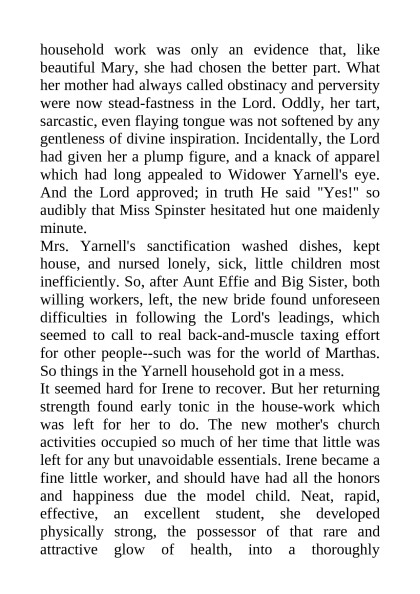 household work was only an evidence that, like beautiful Mary, she had chosen the better part. What her mother had always called obstinacy and perversity were now stead-fastness in the Lord. Oddly, her tart, sarcastic, even flaying tongue was not softened by any gentleness of divine inspiration. Incidentally, the Lord had given her a plump figure, and a knack of apparel which had long appealed to Widower Yarnell's eye. And the Lord approved; in truth He said "Yes!" so audibly that Miss Spinster hesitated hut one maidenly minute.
Mrs. Yarnell's sanctification washed dishes, kept house, and nursed lonely, sick, little children most inefficiently. So, after Aunt Effie and Big Sister, both willing workers, left, the new bride found unforeseen difficulties in following the Lord's leadings, which seemed to call to real back-and-muscle taxing effort for other people--such was for the world of Marthas. So things in the Yarnell household got in a mess.
It seemed hard for Irene to recover. But her returning strength found early tonic in the house-work which was left for her to do. The new mother's church activities occupied so much of her time that little was left for any but unavoidable essentials. Irene became a fine little worker, and should have had all the honors and happiness due the model child. Neat, rapid, effective, an excellent student, she developed physically strong, the possessor of that rare and attractive glow of health, into a thoroughly